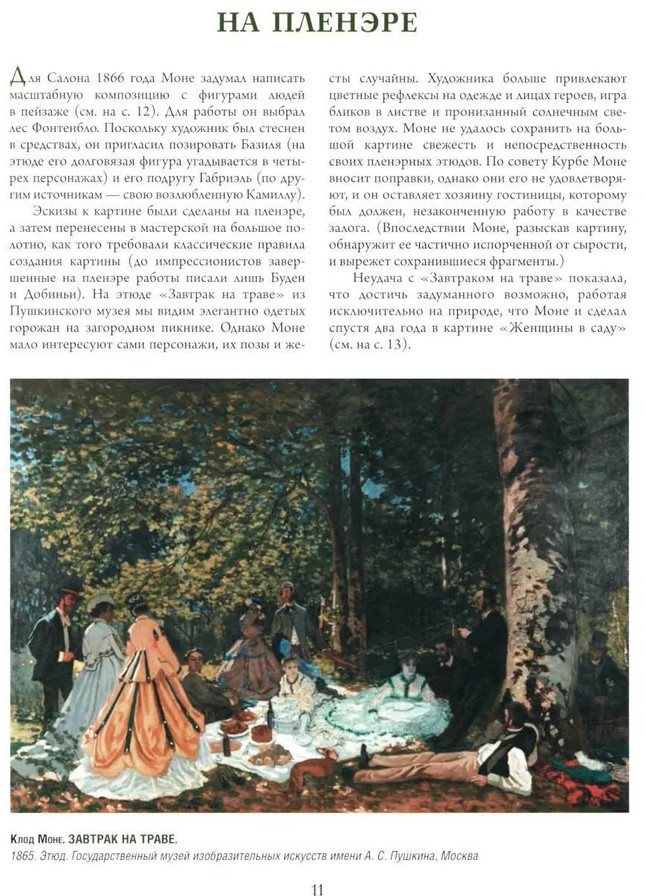 НА ПЛЕНЭРЕ

Для Салона 1866 года Моне задумал написать масштабную композицию с фигурами людей в пейзаже (см. на с. 12). Для работы он выбрал лес Фонтенбло. Поскольку художник был стеснен в средствах, он пригласил позировать Базиля (на этюде его долговязая фигура угадывается в четырех персонажах) и его подругу Габриэль (по другим источникам — свою возлюбленную Камиллу).

Эскизы к картине были сделаны на пленэре, а затем перенесены в мастерской на большое полотно, как того требовали классические правила создания картины (до импрессионистов завершенные на пленэре работы писали лишь Буден и Добиньи). На этюде «Завтрак на траве» из Пушкинского музея мы видим элегантно одетых горожан на загородном пикнике. Однако Моне мало интересуют сами персонажи, их позы и жесты случайны. Художника больше привлекают цветные рефлексы на одежде и лицах героев, игра бликов в листве и пронизанный солнечным светом воздух. Моне не удалось сохранить на большой картине свежесть и непосредственность своих пленэрных этюдов. По совету Курбе Моне вносит поправки, однако они его не удовлетворяют, и он оставляет хозяину гостиницы, которому был должен, незаконченную работу в качестве залога. (Впоследствии Моне, разыскав картину, обнаружит ее частично испорченной от сырости, и вырежет сохранившиеся фрагменты.)

Неудача с «Завтраком на траве» показала, что достичь задуманного возможно, работая исключительно на природе, что Моне и сделал спустя два года в картине «Женщины в саду» (см. на с. 13).

Клод Моне. ЗАВТРАК НА ТРАВЕ.
1865. Этюд. Государственный музей изобразительных искусств имени А. С. Пушкина, Москва

11